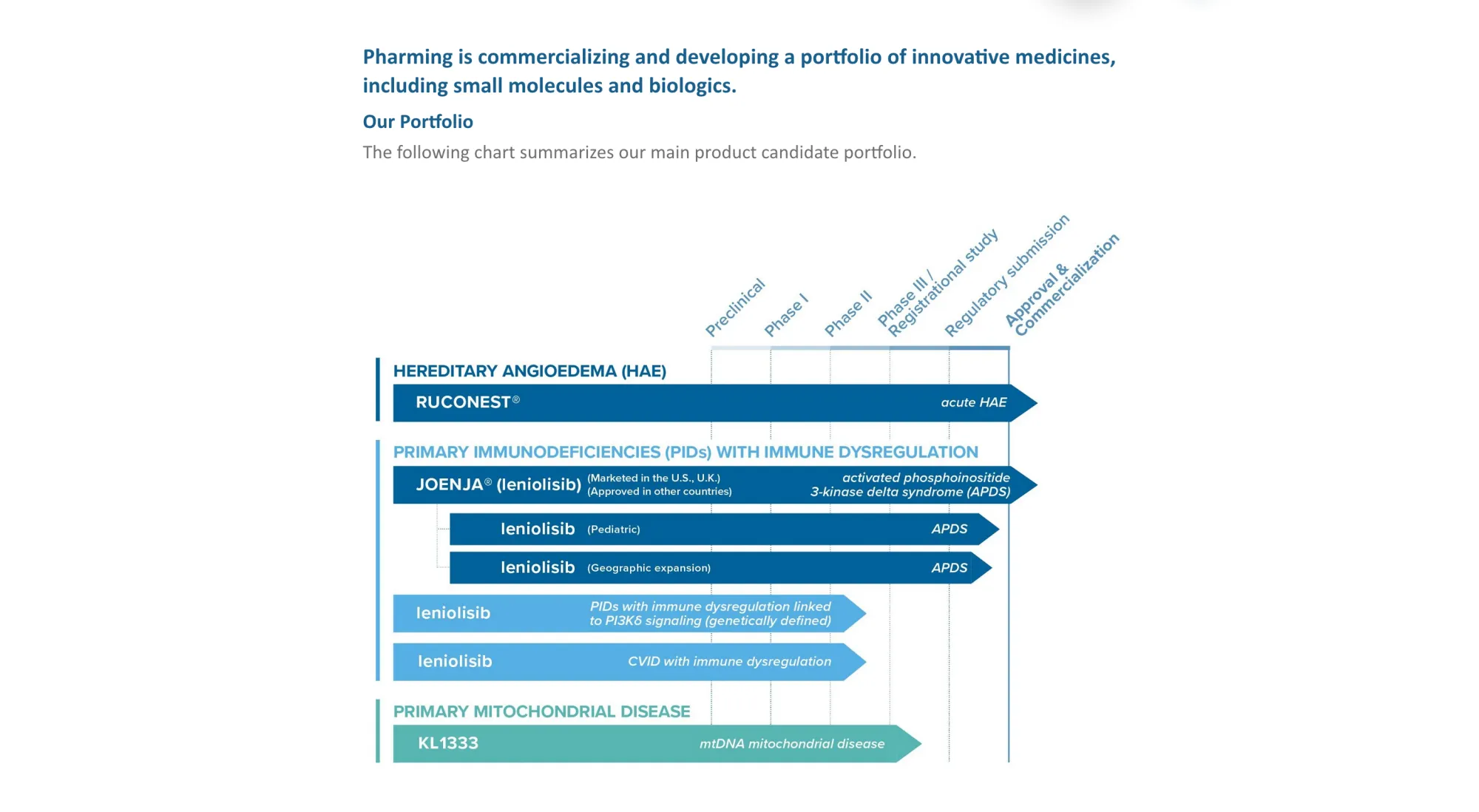 Pharming is commercializing and developing a portfolio of innovative medicines, including small molecules and biologics.

Our Portfolio

The following chart summarizes our main product candidate portfolio.

Preclinical

Phase I

Phase II

Phase III / Registrational study

Regulatory submission

Approval & Commercialization

HEREDITARY ANGIOEDEMA (HAE)

RUCONEST® acute HAE

PRIMARY IMMUNODEFICIENCIES (PIDs) WITH IMMUNE DYSREGULATION

JOENJA® (leniolisib) (Marketed in the U.S., U.K.) (Approved in other countries) activated phosphoinositide 3-kinase delta syndrome (APDS)

leniolisib (Pediatric) APDS

leniolisib (Geographic expansion) APDS

leniolisib PIDs with immune dysregulation linked to PI3Kδ signaling (genetically defined)

leniolisib CVID with immune dysregulation

PRIMARY MITOCHONDRIAL DISEASE

KL1333 mtDNA mitochondrial disease